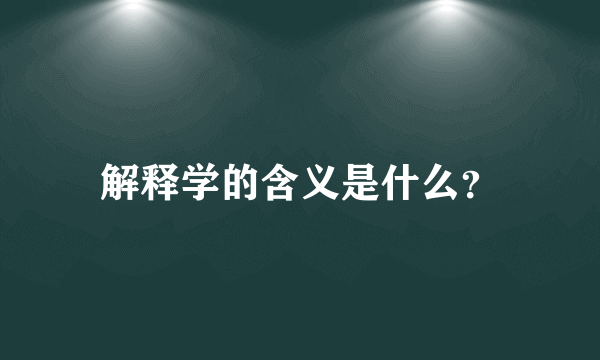 解释学的含义是什么?